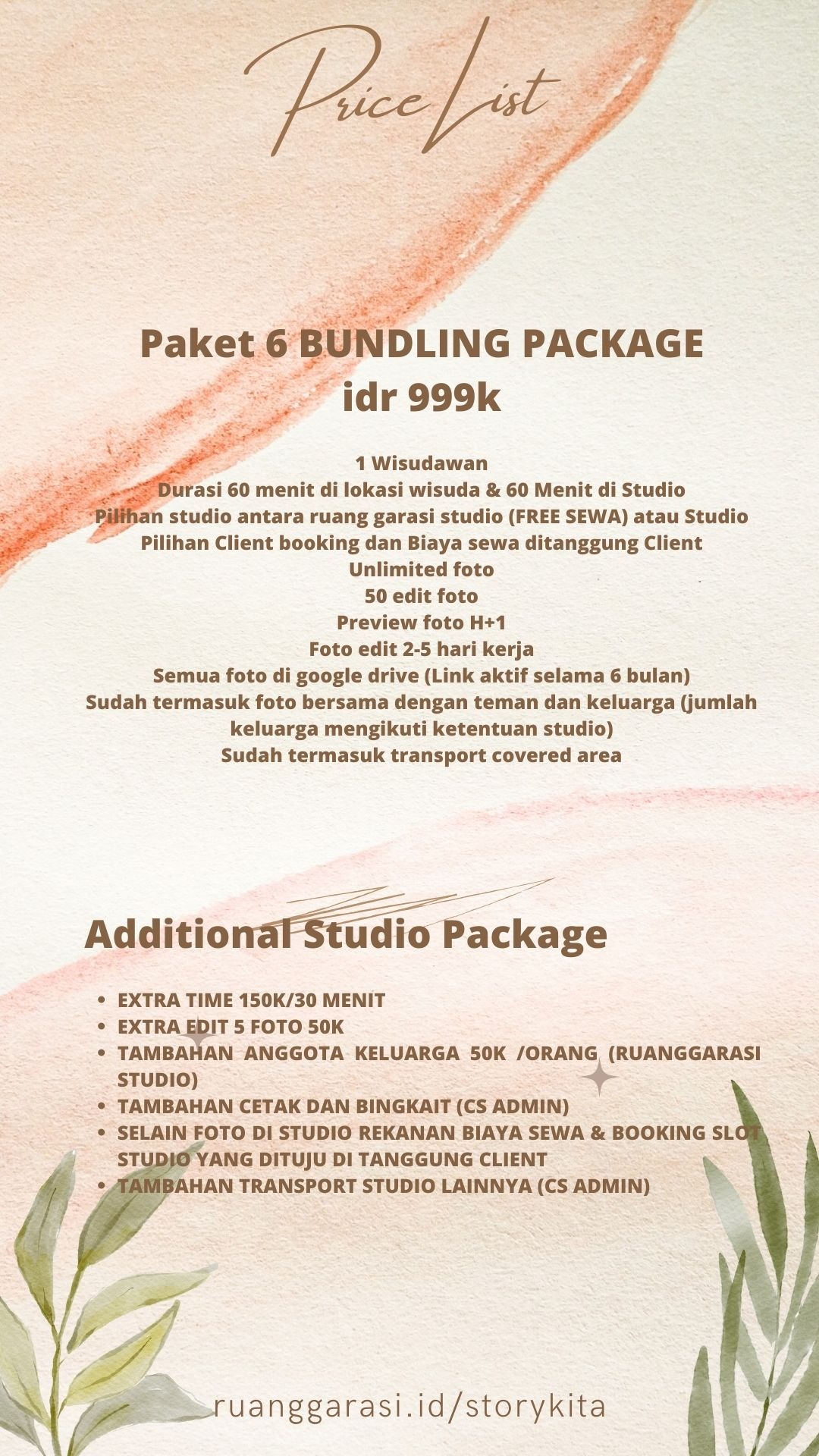 Price List

Paket 6 BUNDLING PACKAGE
idr 999k

1 Wisudawan
Durasi 60 menit di lokasi wisuda & 60 Menit di Studio
Pilihan studio antara ruang garasi studio (FREE SEWA) atau Studio
Pilihan Client booking dan Biaya sewa ditanggung Client
Unlimited foto
50 edit foto
Preview foto H+1
Foto edit 2-5 hari kerja
Semua foto di google drive (Link aktif selama 6 bulan)
Sudah termasuk foto bersama dengan teman dan keluarga (jumlah keluarga mengikuti ketentuan studio)
Sudah termasuk transport covered area

Additional Studio Package

- EXTRA TIME 150K/30 MENIT
- EXTRA EDIT 5 FOTO 50K
- TAMBAHAN ANGGOTA KELUARGA 50K /ORANG (RUANGGARASI STUDIO)
- TAMBAHAN CETAK DAN BINGKAIT (CS ADMIN)
- SELAIN FOTO DI STUDIO REKANAN BIAYA SEWA & BOOKING SLOT STUDIO YANG DITUJU DI TANGGUNG CLIENT
- TAMBAHAN TRANSPORT STUDIO LAINNYA (CS ADMIN)

ruanggarasi.id/storykita